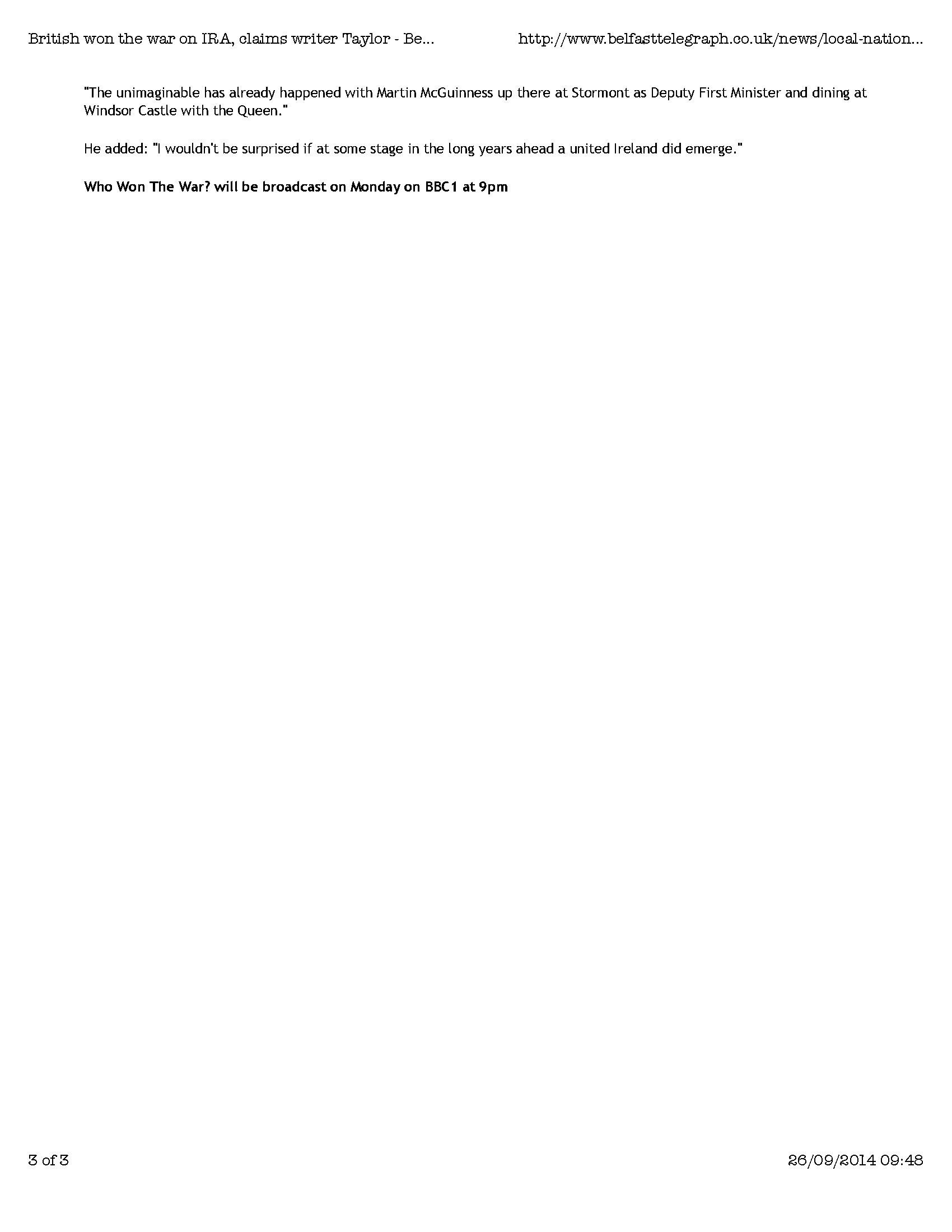 British won the war on IRA, claims writer Taylor - Be...
http://www.belfasttelegraph.co.uk/news/local-nation...

"The unimaginable has already happened with Martin McGuinness up there at Stormont as Deputy First Minister and dining at Windsor Castle with the Queen."

He added: "I wouldn't be surprised if at some stage in the long years ahead a united Ireland did emerge."

Who Won The War? will be broadcast on Monday on BBC1 at 9pm

3 of 3
26/09/2014 09:48